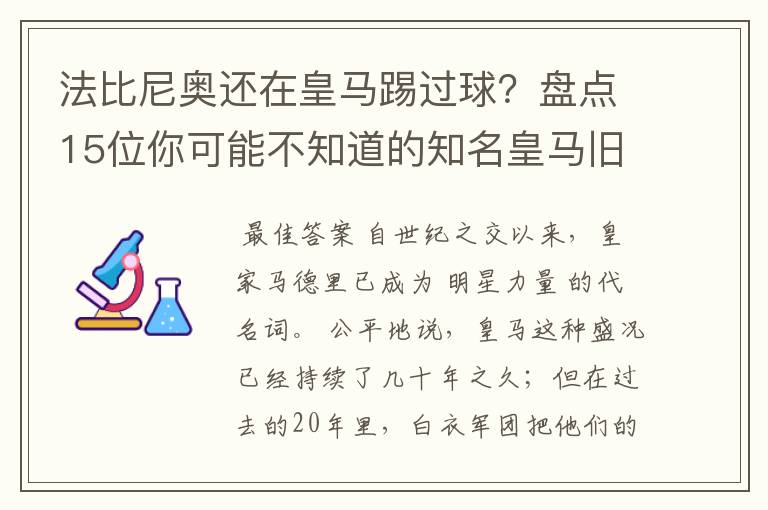 法比尼奥还在皇马踢过球？盘点15位你可能不知道的知名皇马旧

最佳答案 自世纪之交以来，皇家马德里已成为 明星力量 的代名词。 公平地说，皇马这种盛况已经持续了几十年之久；但在过去的20年里，白衣军团把他们的